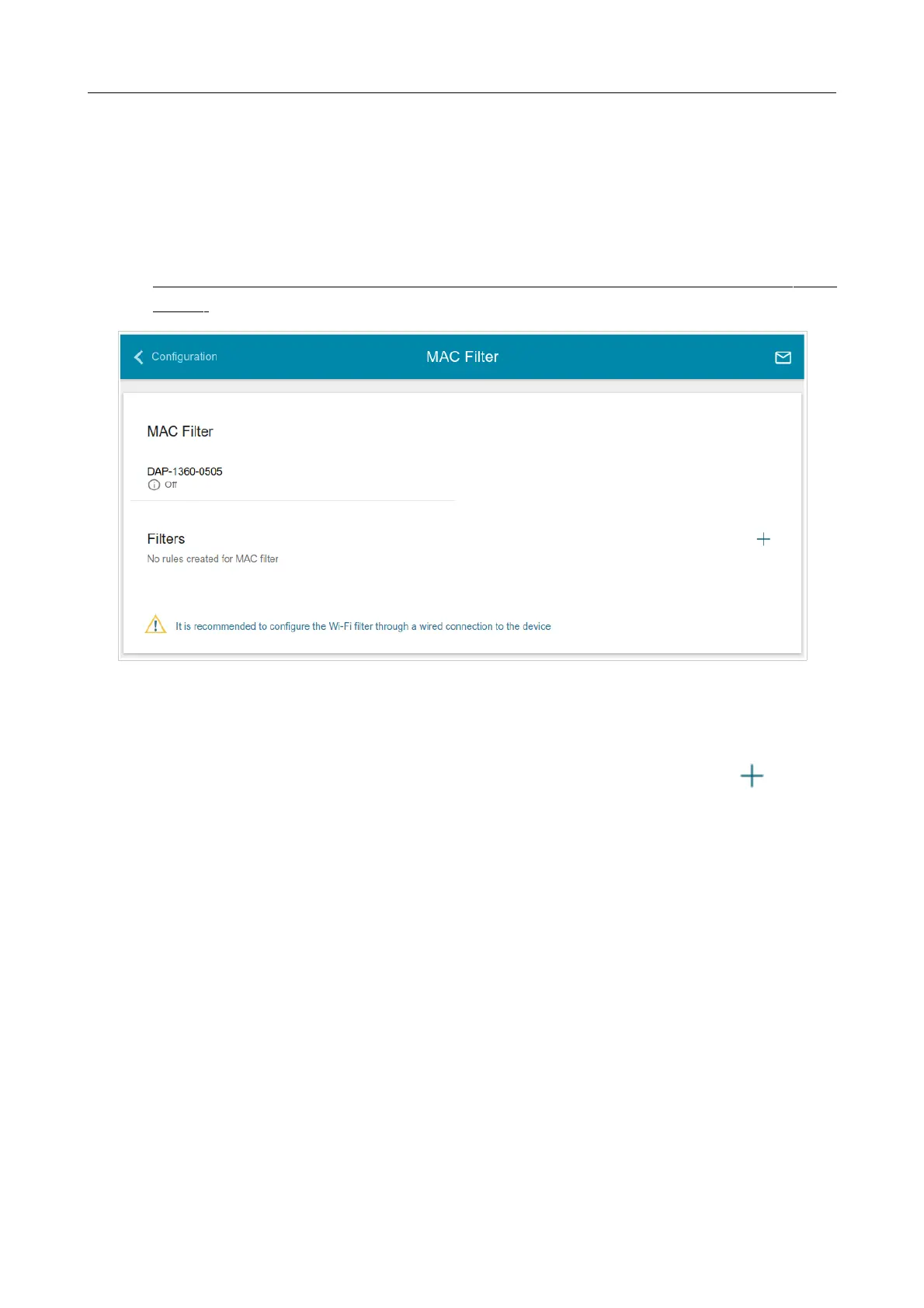 Configuration

MAC Filter

MAC Filter

DAP-1360-0505

Off

Filters

No rules created for MAC filter

It is recommended to configure the Wi-Fi filter through a wired connection to the device